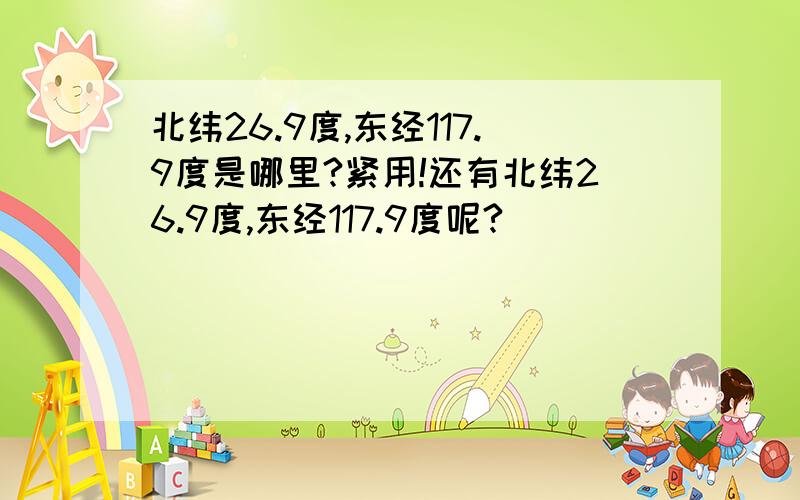 北纬26.9度,东经117.9度是哪里?紧用!还有北纬26.9度,东经117.9度呢?

A
B C